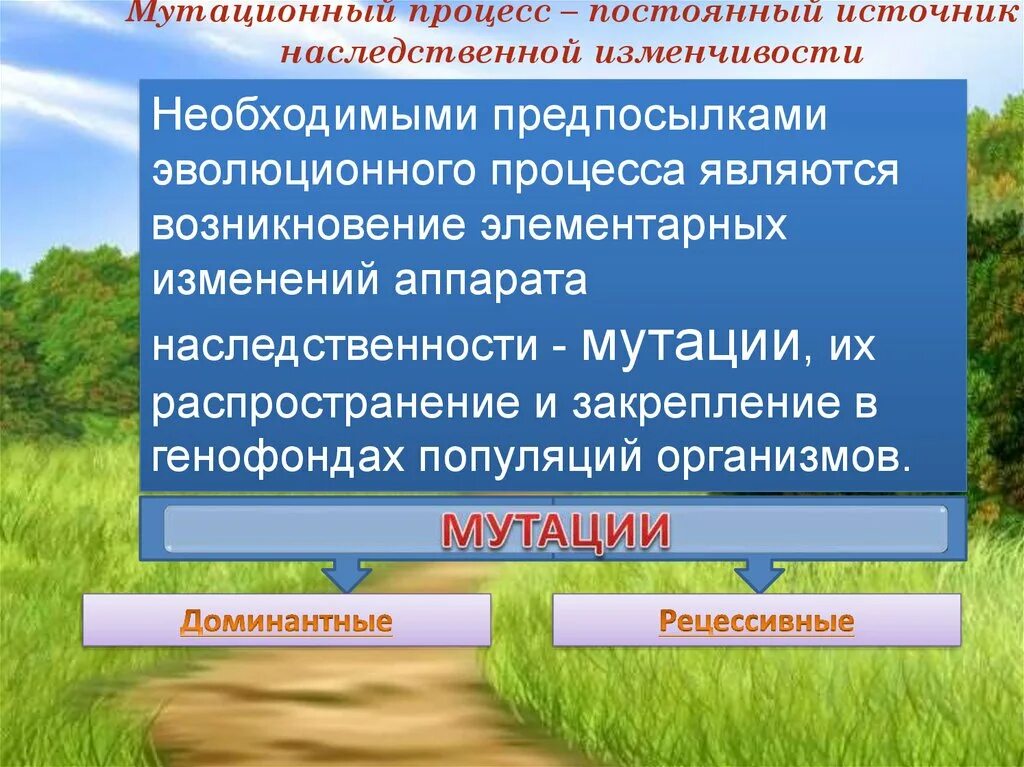 Мутационный процесс – постоянный источник наследственной изменчивости

Необходимыми предпосылками эволюционного процесса являются возникновение элементарных изменений аппарата наследственности - мутации, их распространение и закрепление в генофондах популяций организмов.

МУТАЦИИ

Доминантные

Рецессивные